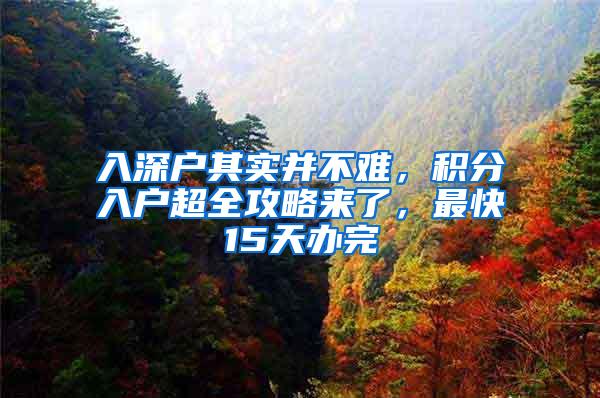 入深户其实并不难，积分入户超全攻略来了，最快15天办完